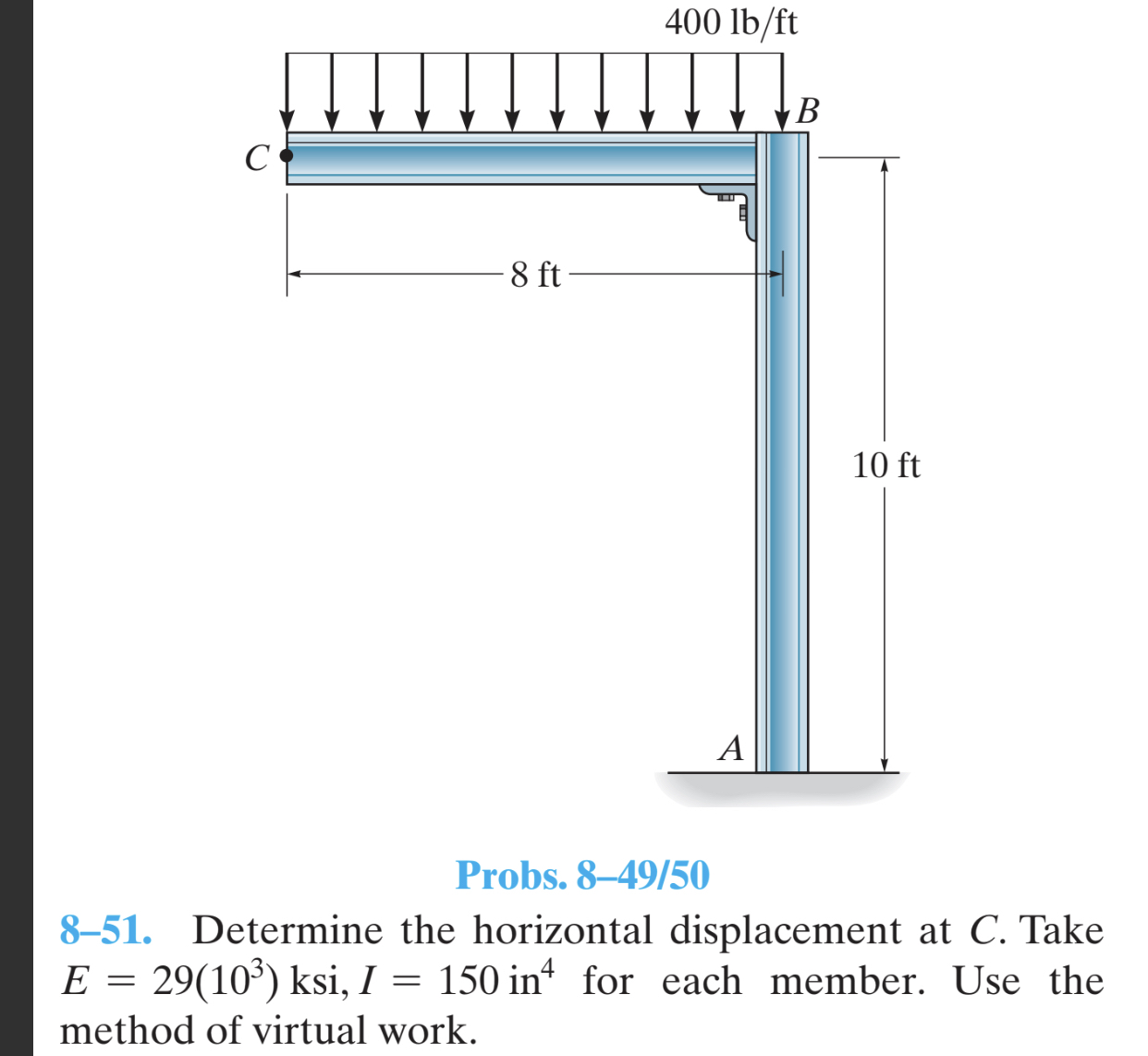 400 lb/ft

B

C

8 ft

10 ft

A

Probs. 8–49/50

8–51. Determine the horizontal displacement at $C$. Take $E = 29(10^3)$ ksi, $I = 150$ in$^4$ for each member. Use the method of virtual work.